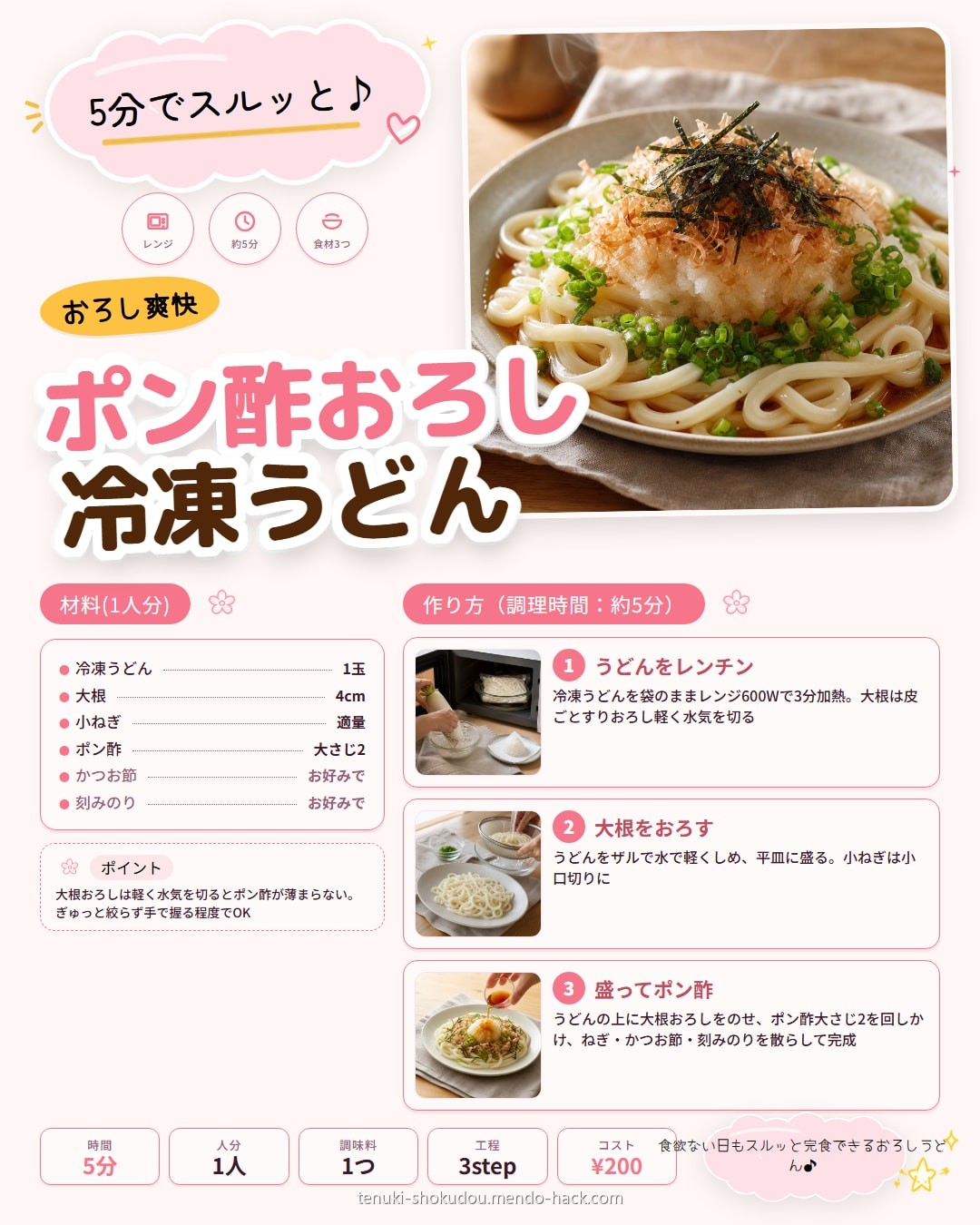 5分でスルッと♪

レンジ
約5分
食材3つ

おろし爽快

ポン酢おろし
冷凍うどん

材料(1人分)

• 冷凍うどん 1玉
• 大根 4cm
• 小ねぎ 適量
• ポン酢 大さじ2
• かつお節 お好みで
• 刻みのり お好みで

ポイント
大根おろしは軽く水気を切るとポン酢が薄まらない。ぎゅっと絞らず手で握る程度でOK

作り方（調理時間：約5分）

1 うどんをレンチン
冷凍うどんを袋のままレンジ600Wで3分加熱。大根は皮ごとすりおろし軽く水気を切る

2 大根をおろす
うどんをザルで水で軽くしめ、平皿に盛る。小ねぎは小口切りに

3 盛ってポン酢
うどんの上に大根おろしをのせ、ポン酢大さじ2を回しかけ、ねぎ・かつお節・刻みのりを散らして完成

時間
5分
人分
1人
調味料
1つ
工程
3step
コスト
¥200

食欲ない日もスルッと完食できるおろしうどん♪

tenuki-shokudou.mendo-hack.com